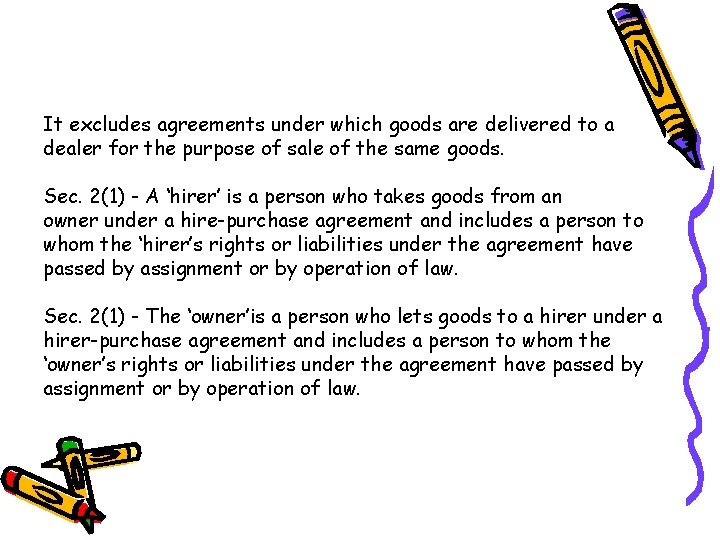 It excludes agreements under which goods are delivered to a dealer for the purpose of sale of the same goods.

Sec. 2(1) - A ‘hirer’ is a person who takes goods from an owner under a hire-purchase agreement and includes a person to whom the ‘hirer’s rights or liabilities under the agreement have passed by assignment or by operation of law.

Sec. 2(1) - The ‘owner’is a person who lets goods to a hirer under a hirer-purchase agreement and includes a person to whom the ‘owner’s rights or liabilities under the agreement have passed by assignment or by operation of law.